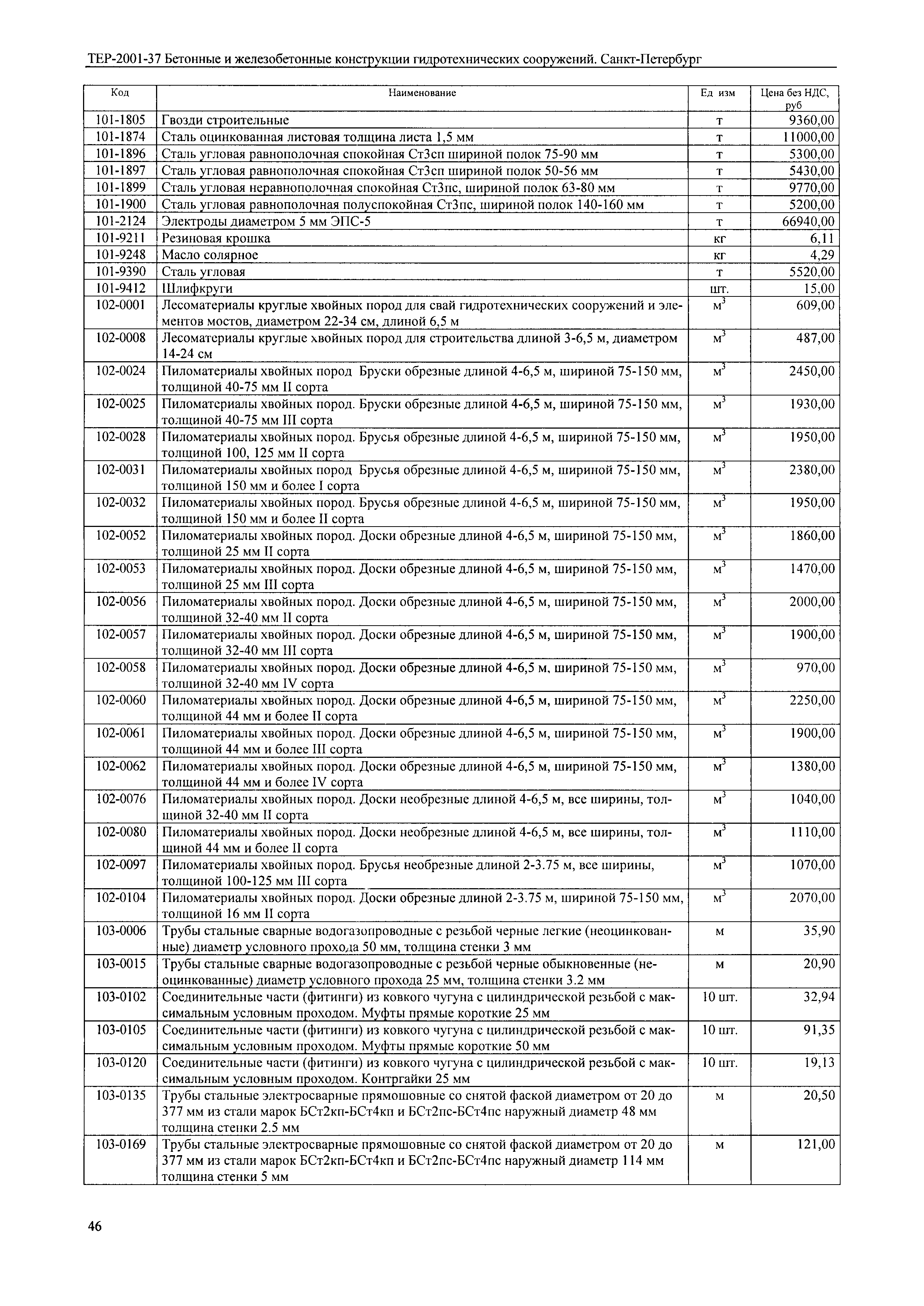 ТЕР-2001-37 Бетонные и железобетонные конструкции гидротехнических сооружений. Санкт-Петербург

| Код | Наименование | Ед изм | Цена без НДС, руб |
|---|---|---|---|
| 101-1805 | Гвозди строительные | т | 9360,00 |
| 101-1874 | Сталь оцинкованная листовая толщина листа 1,5 мм | т | 11000,00 |
| 101-1896 | Сталь угловая равнополочная спокойная Ст3сп шириной полок 75-90 мм | т | 5300,00 |
| 101-1897 | Сталь угловая равнополочная спокойная Ст3сп шириной полок 50-56 мм | т | 5430,00 |
| 101-1899 | Сталь угловая неравнополочная спокойная Ст3пс, шириной полок 63-80 мм | т | 9770,00 |
| 101-1900 | Сталь угловая равнополочная полуспокойная Ст3пс, шириной полок 140-160 мм | т | 5200,00 |
| 101-2124 | Электроды диаметром 5 мм ЭПС-5 | т | 66940,00 |
| 101-9211 | Резиновая крошка | кг | 6,11 |
| 101-9248 | Масло солярное | кг | 4,29 |
| 101-9390 | Сталь угловая | т | 5520,00 |
| 101-9412 | Шлифкруги | шт. | 15,00 |
| 102-0001 | Лесоматериалы круглые хвойных пород для свай гидротехнических сооружений и элементов мостов, диаметром 22-34 см, длиной 6,5 м | $м^3$ | 609,00 |
| 102-0008 | Лесоматериалы круглые хвойных пород для строительства длиной 3-6,5 м, диаметром 14-24 см | $м^3$ | 487,00 |
| 102-0024 | Пиломатериалы хвойных пород Бруски обрезные длиной 4-6,5 м, шириной 75-150 мм, толщиной 40-75 мм II сорта | $м^3$ | 2450,00 |
| 102-0025 | Пиломатериалы хвойных пород. Бруски обрезные длиной 4-6,5 м, шириной 75-150 мм, толщиной 40-75 мм III сорта | $м^3$ | 1930,00 |
| 102-0028 | Пиломатериалы хвойных пород. Брусья обрезные длиной 4-6,5 м, шириной 75-150 мм, толщиной 100, 125 мм II сорта | $м^3$ | 1950,00 |
| 102-0031 | Пиломатериалы хвойных пород Брусья обрезные длиной 4-6,5 м, шириной 75-150 мм, толщиной 150 мм и более I сорта | $м^3$ | 2380,00 |
| 102-0032 | Пиломатериалы хвойных пород. Брусья обрезные длиной 4-6,5 м, шириной 75-150 мм, толщиной 150 мм и более II сорта | $м^3$ | 1950,00 |
| 102-0052 | Пиломатериалы хвойных пород. Доски обрезные длиной 4-6,5 м, шириной 75-150 мм, толщиной 25 мм II сорта | $м^3$ | 1860,00 |
| 102-0053 | Пиломатериалы хвойных пород. Доски обрезные длиной 4-6,5 м, шириной 75-150 мм, толщиной 25 мм III сорта | $м^3$ | 1470,00 |
| 102-0056 | Пиломатериалы хвойных пород. Доски обрезные длиной 4-6,5 м, шириной 75-150 мм, толщиной 32-40 мм II сорта | $м^3$ | 2000,00 |
| 102-0057 | Пиломатериалы хвойных пород. Доски обрезные длиной 4-6,5 м, шириной 75-150 мм, толщиной 32-40 мм III сорта | $м^3$ | 1900,00 |
| 102-0058 | Пиломатериалы хвойных пород. Доски обрезные длиной 4-6,5 м, шириной 75-150 мм, толщиной 32-40 мм IV сорта | $м^3$ | 970,00 |
| 102-0060 | Пиломатериалы хвойных пород. Доски обрезные длиной 4-6,5 м, шириной 75-150 мм, толщиной 44 мм и более II сорта | $м^3$ | 2250,00 |
| 102-0061 | Пиломатериалы хвойных пород. Доски обрезные длиной 4-6,5 м, шириной 75-150 мм, толщиной 44 мм и более III сорта | $м^3$ | 1900,00 |
| 102-0062 | Пиломатериалы хвойных пород. Доски обрезные длиной 4-6,5 м, шириной 75-150 мм, толщиной 44 мм и более IV сорта | $м^3$ | 1380,00 |
| 102-0076 | Пиломатериалы хвойных пород. Доски необрезные длиной 4-6,5 м, все ширины, толщиной 32-40 мм II сорта | $м^3$ | 1040,00 |
| 102-0080 | Пиломатериалы хвойных пород. Доски необрезные длиной 4-6,5 м, все ширины, толщиной 44 мм и более II сорта | $м^3$ | 1110,00 |
| 102-0097 | Пиломатериалы хвойных пород. Брусья необрезные длиной 2-3.75 м, все ширины, толщиной 100-125 мм III сорта | $м^3$ | 1070,00 |
| 102-0104 | Пиломатериалы хвойных пород. Доски обрезные длиной 2-3.75 м, шириной 75-150 мм, толщиной 16 мм II сорта | $м^3$ | 2070,00 |
| 103-0006 | Трубы стальные сварные водогазопроводные с резьбой черные легкие (неоцинкованные) диаметр условного прохода 50 мм, толщина стенки 3 мм | м | 35,90 |
| 103-0015 | Трубы стальные сварные водогазопроводные с резьбой черные обыкновенные (неоцинкованные) диаметр условного прохода 25 мм, толщина стенки 3.2 мм | м | 20,90 |
| 103-0102 | Соединительные части (фитинги) из ковкого чугуна с цилиндрической резьбой с максимальным условным проходом. Муфты прямые короткие 25 мм | 10 шт. | 32,94 |
| 103-0105 | Соединительные части (фитинги) из ковкого чугуна с цилиндрической резьбой с максимальным условным проходом. Муфты прямые короткие 50 мм | 10 шт. | 91,35 |
| 103-0120 | Соединительные части (фитинги) из ковкого чугуна с цилиндрической резьбой с максимальным условным проходом. Контргайки 25 мм | 10 шт. | 19,13 |
| 103-0135 | Трубы стальные электросварные прямошовные со снятой фаской диаметром от 20 до 377 мм из стали марок БСт2кп-БСт4кп и БСт2пс-БСт4пс наружный диаметр 48 мм толщина стенки 2.5 мм | м | 20,50 |
| 103-0169 | Трубы стальные электросварные прямошовные со снятой фаской диаметром от 20 до 377 мм из стали марок БСт2кп-БСт4кп и БСт2пс-БСт4пс наружный диаметр 114 мм толщина стенки 5 мм | м | 121,00 |

46